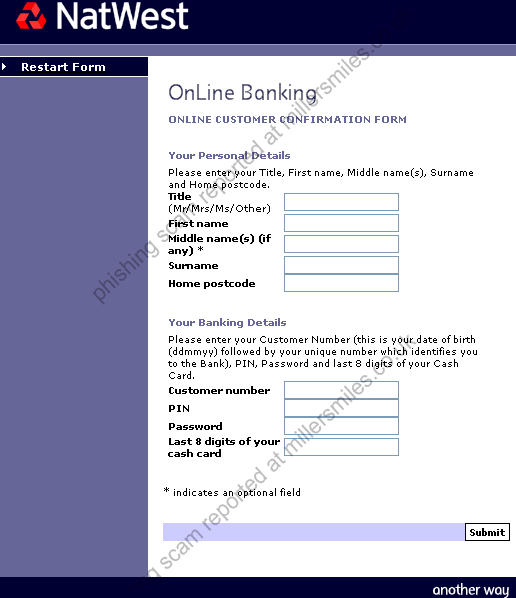 NatWest

Restart Form

OnLine Banking

ONLINE CUSTOMER CONFIRMATION FORM

Your Personal Details

Please enter your Title, First name, Middle name(s), Surname and Home postcode.

Title (Mr/Mrs/Ms/Other)

First name

Middle name(s) (if any) *

Surname

Home postcode

Your Banking Details

Please enter your Customer Number (this is your date of birth (ddmmyy) followed by your unique number which identifies you to the Bank), PIN, Password and last 8 digits of your Cash Card.

Customer number

PIN

Password

Last 8 digits of your cash card

* indicates an optional field

Submit

another way

phishing scam reported at millersmiles.co.uk

phishing scam reported at millersmiles.co.uk